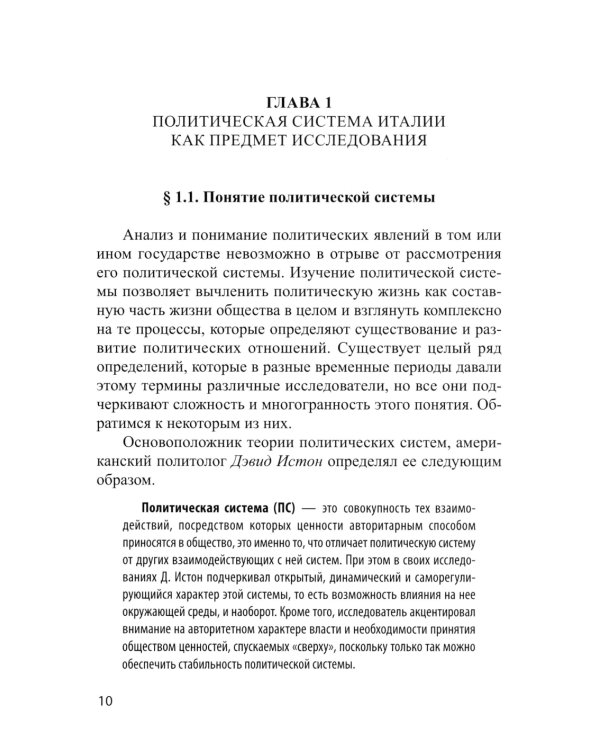 ГЛАВА 1
ПОЛИТИЧЕСКАЯ СИСТЕМА ИТАЛИИ
КАК ПРЕДМЕТ ИССЛЕДОВАНИЯ

§ 1.1. Понятие политической системы

Анализ и понимание политических явлений в том или ином государстве невозможно в отрыве от рассмотрения его политической системы. Изучение политической системы позволяет вычленить политическую жизнь как составную часть жизни общества в целом и взглянуть комплексно на те процессы, которые определяют существование и развитие политических отношений. Существует целый ряд определений, которые в разные временные периоды давали этому термины различные исследователи, но все они подчеркивают сложность и многогранность этого понятия. Обратимся к некоторым из них.

Основоположник теории политических систем, американский политолог Дэвид Истон определял ее следующим образом.

Политическая система (ПС) — это совокупность тех взаимодействий, посредством которых ценности авторитарным способом приносятся в общество, это именно то, что отличает политическую систему от других взаимодействующих с ней систем. При этом в своих исследованиях Д. Истон подчеркивал открытый, динамический и саморегулирующийся характер этой системы, то есть возможность влияния на нее окружающей среды, и наоборот. Кроме того, исследователь акцентировал внимание на авторитетном характере власти и необходимости принятия обществом ценностей, спускаемых «сверху», поскольку только так можно обеспечить стабильность политической системы.

10